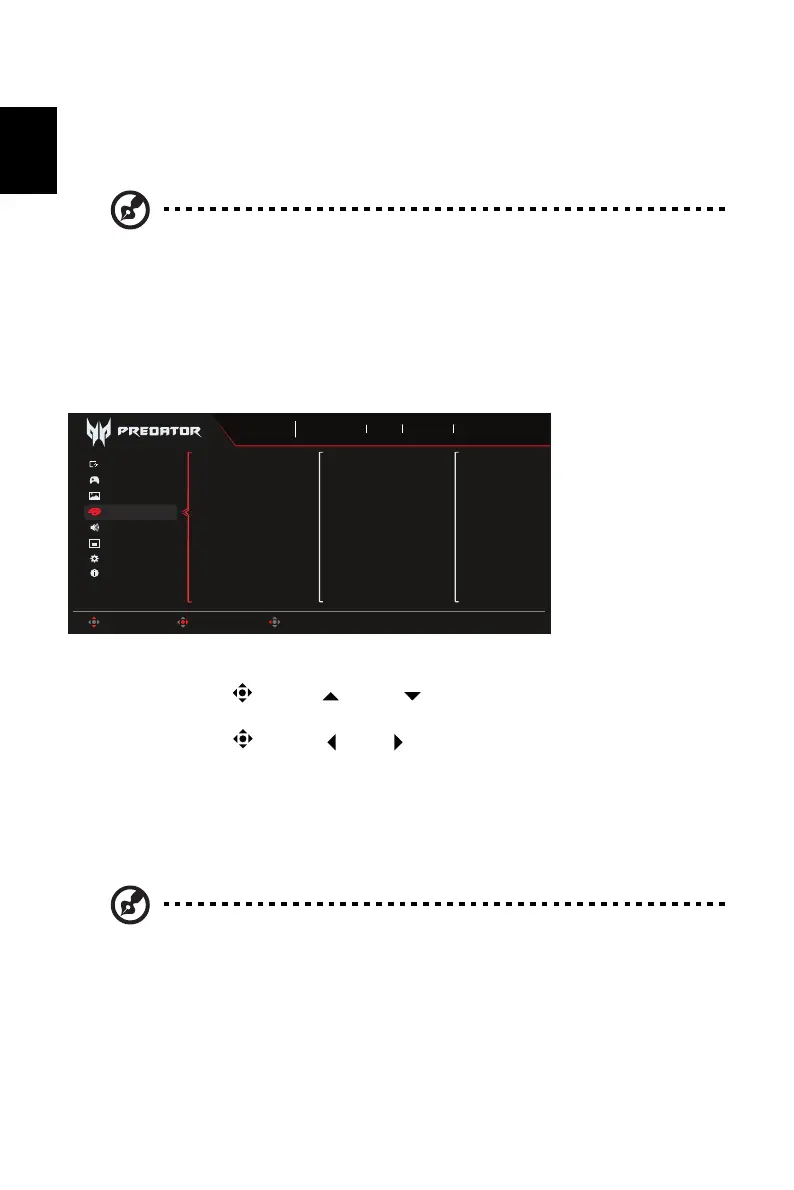 PREDATOR